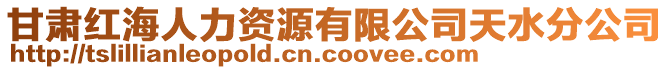 甘肃红海人力资源有限公司天水分公司
http://tslillianleopold.cn.coovee.com